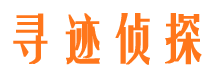 寻迹侦探